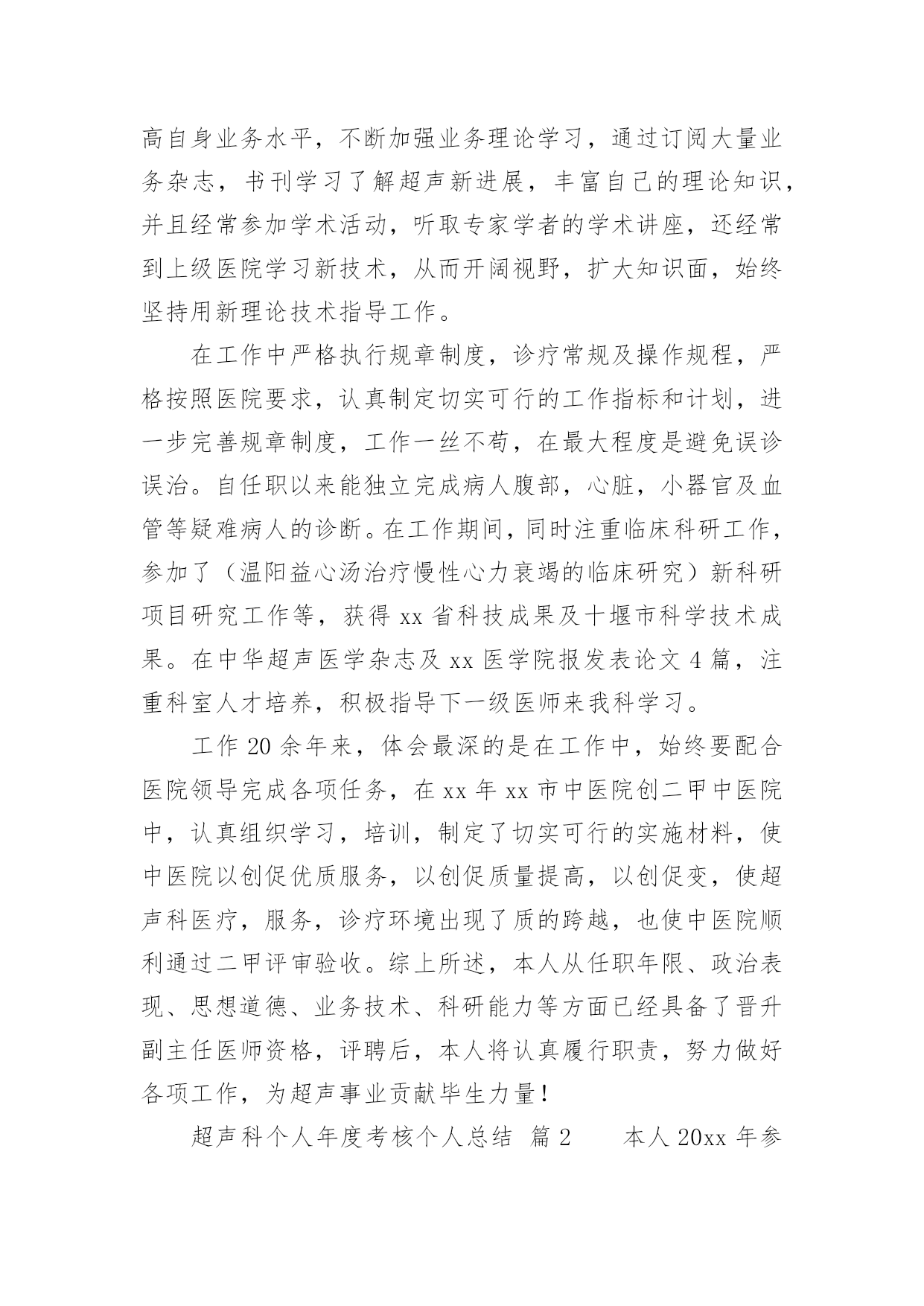 高自身业务水平，不断加强业务理论学习，通过订阅大量业务杂志，书刊学习了解超声新进展，丰富自己的理论知识，并且经常参加学术活动，听取专家学者的学术讲座，还经常到上级医院学习新技术，从而开阔视野，扩大知识面，始终坚持用新理论技术指导工作。

在工作中严格执行规章制度，诊疗常规及操作规程，严格按照医院要求，认真制定切实可行的工作指标和计划，进一步完善规章制度，工作一丝不苟，在最大程度是避免误诊误治。自任职以来能独立完成病人腹部，心脏，小器官及血管等疑难病人的诊断。在工作期间，同时注重临床科研工作，参加了（温阳益心汤治疗慢性心力衰竭的临床研究）新科研项目研究工作等，获得 xx 省科技成果及十堰市科学技术成果。在中华超声医学杂志及 xx 医学院报发表论文 4 篇，注重科室人才培养，积极指导下一级医师来我科学习。

工作 20 余年来，体会最深的是在工作中，始终要配合医院领导完成各项任务，在 xx 年 xx 市中医院创二甲中医院中，认真组织学习，培训，制定了切实可行的实施材料，使中医院以创促优质服务，以创促质量提高，以创促变，使超声科医疗，服务，诊疗环境出现了质的跨越，也使中医院顺利通过二甲评审验收。综上所述，本人从任职年限、政治表现、思想道德、业务技术、科研能力等方面已经具备了晋升副主任医师资格，评聘后，本人将认真履行职责，努力做好各项工作，为超声事业贡献毕生力量！

超声科个人年度考核个人总结 篇 2 本人 20xx 年参